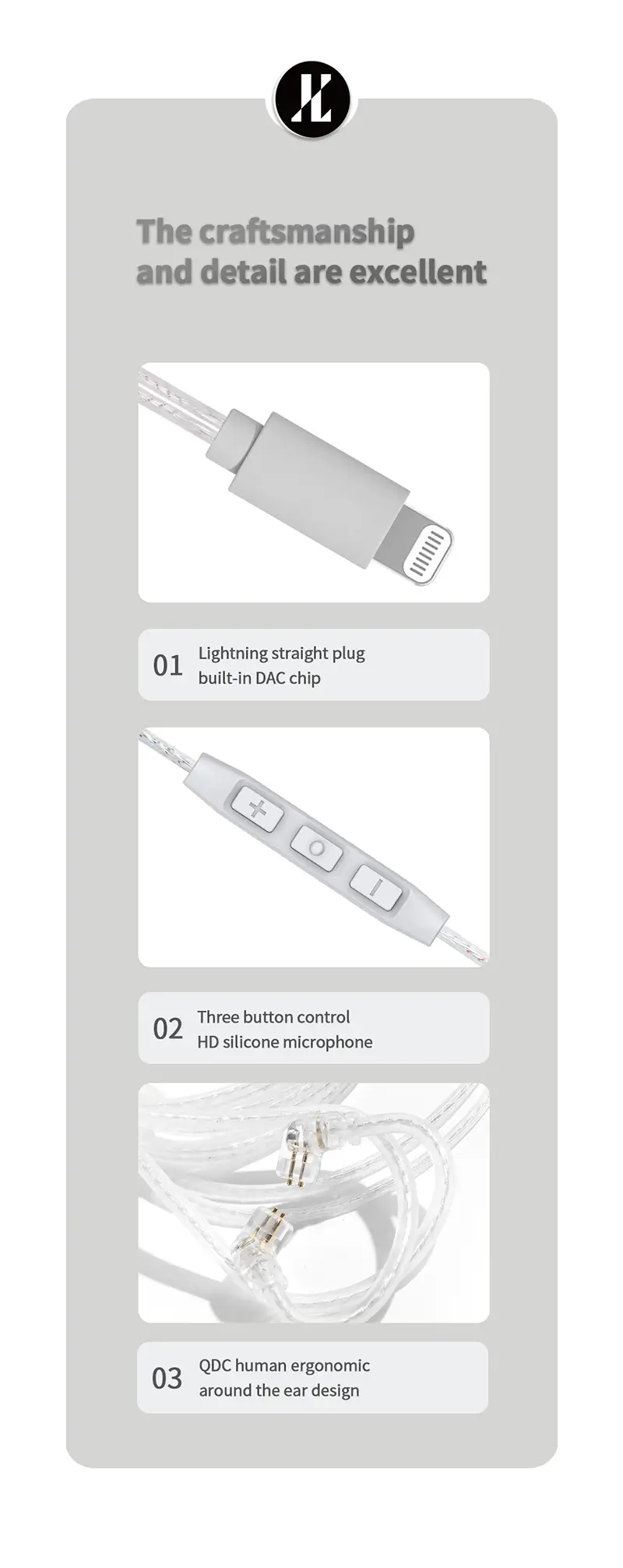 The craftsmanship and detail are excellent

01 Lightning straight plug
built-in DAC chip

02 Three button control
HD silicone microphone

03 QDC human ergonomic
around the ear design